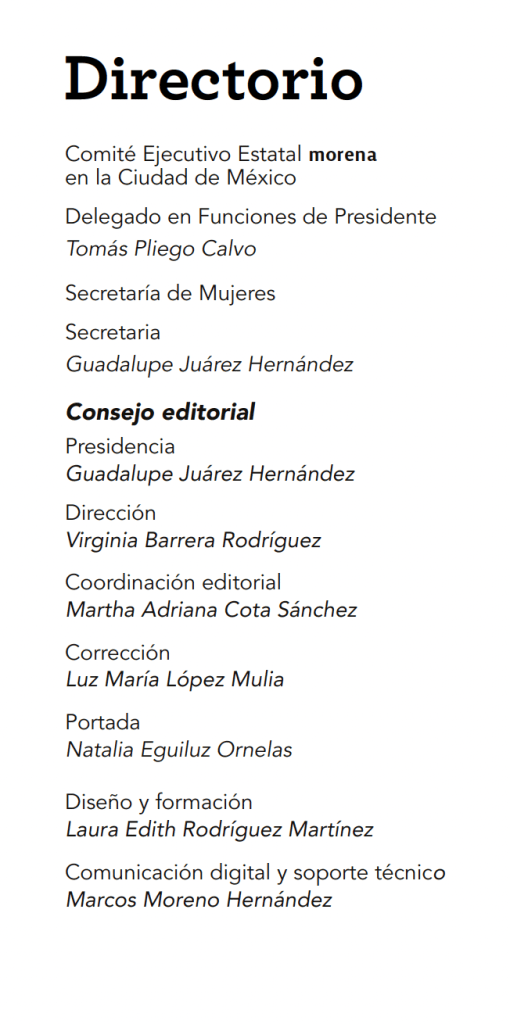 Directorio

Comité Ejecutivo Estatal morena en la Ciudad de México

Delegado en Funciones de Presidente
Tomás Pliego Calvo

Secretaría de Mujeres

Secretaria
Guadalupe Juárez Hernández

Consejo editorial

Presidencia
Guadalupe Juárez Hernández

Dirección
Virginia Barrera Rodríguez

Coordinación editorial
Martha Adriana Cota Sánchez

Corrección
Luz María López Mulia

Portada
Natalia Eguiluz Ornelas

Diseño y formación
Laura Edith Rodríguez Martínez

Comunicación digital y soporte técnico
Marcos Moreno Hernández